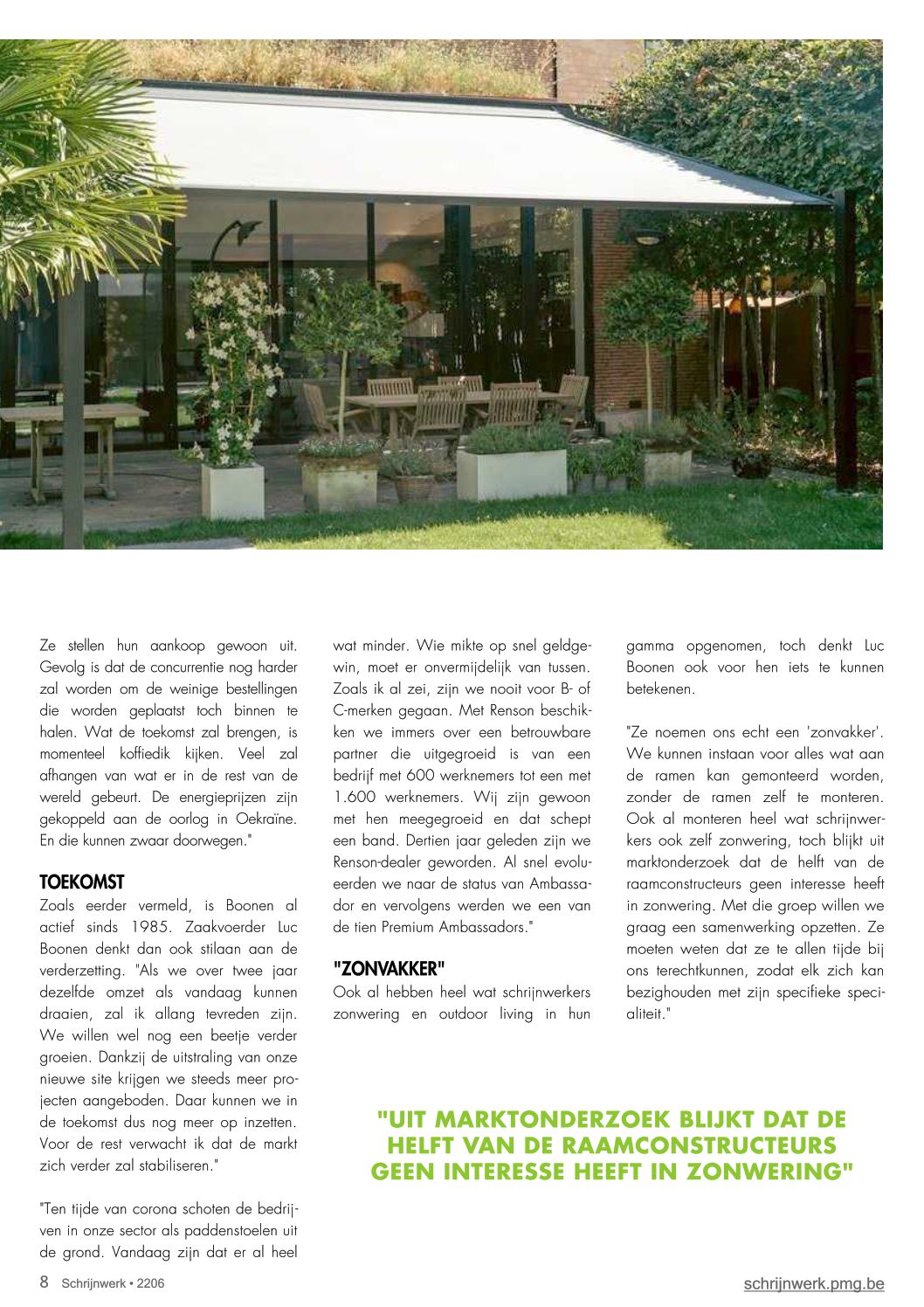 Ze stellen hun aankoop gewoon uit. Gevolg is dat de concurrentie nog harder zal worden om de weinige bestellingen die worden geplaatst toch binnen te halen. Wat de toekomst zal brengen, is momenteel koffiedik kijken. Veel zal afhangen van wat er in de rest van de wereld gebeurt. De energieprijzen zijn gekoppeld aan de oorlog in Oekraïne. En die kunnen zwaar doorwegen."

TOEKOMST
Zoals eerder vermeld, is Boonen al actief sinds 1985. Zaakvoerder Luc Boonen denkt dan ook stilaan aan de verderzetting. "Als we over twee jaar dezelfde omzet als vandaag kunnen draaien, zal ik allang tevreden zijn. We willen wel nog een beetje verder groeien. Dankzij de uitstraling van onze nieuwe site krijgen we steeds meer projecten aangeboden. Daar kunnen we in de toekomst dus nog meer op inzetten. Voor de rest verwacht ik dat de markt zich verder zal stabiliseren."

"Ten tijde van corona schoten de bedrijven in onze sector als paddenstoelen uit de grond. Vandaag zijn dat er al heel wat minder. Wie mikte op snel geldgewin, moet er onvermijdelijk van tussen. Zoals ik al zei, zijn we nooit voor B- of C-merken gegaan. Met Renson beschikken we immers over een betrouwbare partner die uitgegroeid is van een bedrijf met 600 werknemers tot een met 1.600 werknemers. Wij zijn gewoon met hen meegegroeid en dat schept een band. Dertien jaar geleden zijn we Renson-dealer geworden. Al snel evolueerden we naar de status van Ambassador en vervolgens werden we een van de tien Premium Ambassadors."

"ZONVAKKER"
Ook al hebben heel wat schrijnwerkers zonwering en outdoor living in hun gamma opgenomen, toch denkt Luc Boonen ook voor hen iets te kunnen betekenen.

"Ze noemen ons echt een 'zonvakker'. We kunnen instaan voor alles wat aan de ramen kan gemonteerd worden, zonder de ramen zelf te monteren. Ook al monteren heel wat schrijnwerkers ook zelf zonwering, toch blijkt uit marktonderzoek dat de helft van de raamconstructeurs geen interesse heeft in zonwering. Met die groep willen we graag een samenwerking opzetten. Ze moeten weten dat ze te allen tijde bij ons terechtkunnen, zodat elk zich kan bezighouden met zijn specifieke specialiteit."

"UIT MARKTONDERZOEK BLIJKT DAT DE HELFT VAN DE RAAMCONSTRUCTEURS GEEN INTERESSE HEEFT IN ZONWERING"

8 Schrijnwerk • 2206

schrijnwerk.pmg.be